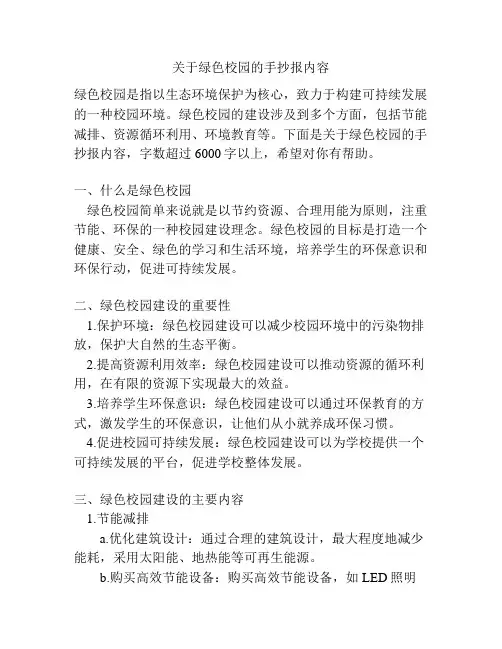 关于绿色校园的手抄报内容

绿色校园是指以生态环境保护为核心，致力于构建可持续发展的一种校园环境。绿色校园的建设涉及到多个方面，包括节能减排、资源循环利用、环境教育等。下面是关于绿色校园的手抄报内容，字数超过 6000 字以上，希望对你有帮助。

一、什么是绿色校园
绿色校园简单来说就是以节约资源、合理用能为原则，注重节能、环保的一种校园建设理念。绿色校园的目标是打造一个健康、安全、绿色的学习和生活环境，培养学生的环保意识和环保行动，促进可持续发展。

二、绿色校园建设的重要性
1.保护环境：绿色校园建设可以减少校园环境中的污染物排放，保护大自然的生态平衡。
2.提高资源利用效率：绿色校园建设可以推动资源的循环利用，在有限的资源下实现最大的效益。
3.培养学生环保意识：绿色校园建设可以通过环保教育的方式，激发学生的环保意识，让他们从小就养成环保习惯。
4.促进校园可持续发展：绿色校园建设可以为学校提供一个可持续发展的平台，促进学校整体发展。

三、绿色校园建设的主要内容
1.节能减排
a.优化建筑设计：通过合理的建筑设计，最大程度地减少能耗，采用太阳能、地热能等可再生能源。
b.购买高效节能设备：购买高效节能设备，如 LED 照明